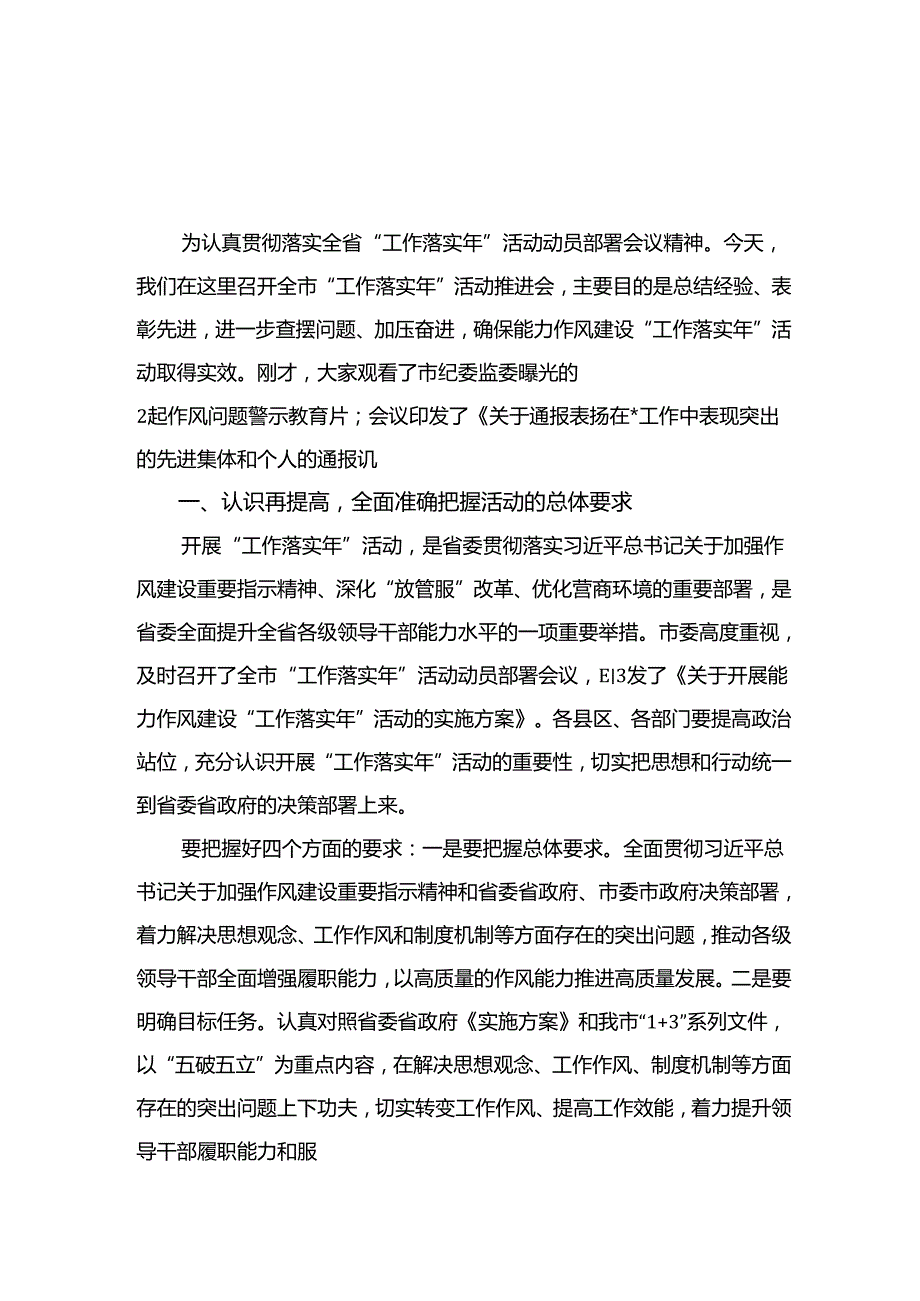 为认真贯彻落实全省“工作落实年”活动动员部署会议精神。今天，我们在这里召开全市“工作落实年”活动推进会，主要目的是总结经验、表彰先进，进一步查摆问题、加压奋进，确保能力作风建设“工作落实年”活动取得实效。刚才，大家观看了市纪委监委曝光的

2起作风问题警示教育片；会议印发了《关于通报表扬在*工作中表现突出的先进集体和个人的通报讥

一、认识再提高，全面准确把握活动的总体要求

开展“工作落实年”活动，是省委贯彻落实习近平总书记关于加强作风建设重要指示精神、深化“放管服”改革、优化营商环境的重要部署，是省委全面提升全省各级领导干部能力水平的一项重要举措。市委高度重视，及时召开了全市“工作落实年”活动动员部署会议，El3发了《关于开展能力作风建设“工作落实年”活动的实施方案》。各县区、各部门要提高政治站位，充分认识开展“工作落实年”活动的重要性，切实把思想和行动统一到省委省政府的决策部署上来。

要把握好四个方面的要求：一是要把握总体要求。全面贯彻习近平总书记关于加强作风建设重要指示精神和省委省政府、市委市政府决策部署，着力解决思想观念、工作作风和制度机制等方面存在的突出问题，推动各级领导干部全面增强履职能力，以高质量的作风能力推进高质量发展。二是要明确目标任务。认真对照省委省政府《实施方案》和我市“1+3”系列文件，以“五破五立”为重点内容，在解决思想观念、工作作风、制度机制等方面存在的突出问题上下功夫，切实转变工作作风、提高工作效能，着力提升领导干部履职能力和服